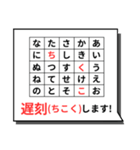 | な | た | さ | か | あ |
|---|---|---|---|---|
| に | ち | し | き | い |
| ぬ | つ | す | く | う |
| ね | て | せ | け | え |
| の | と | そ | こ | お |

遅刻(ちこく)します!